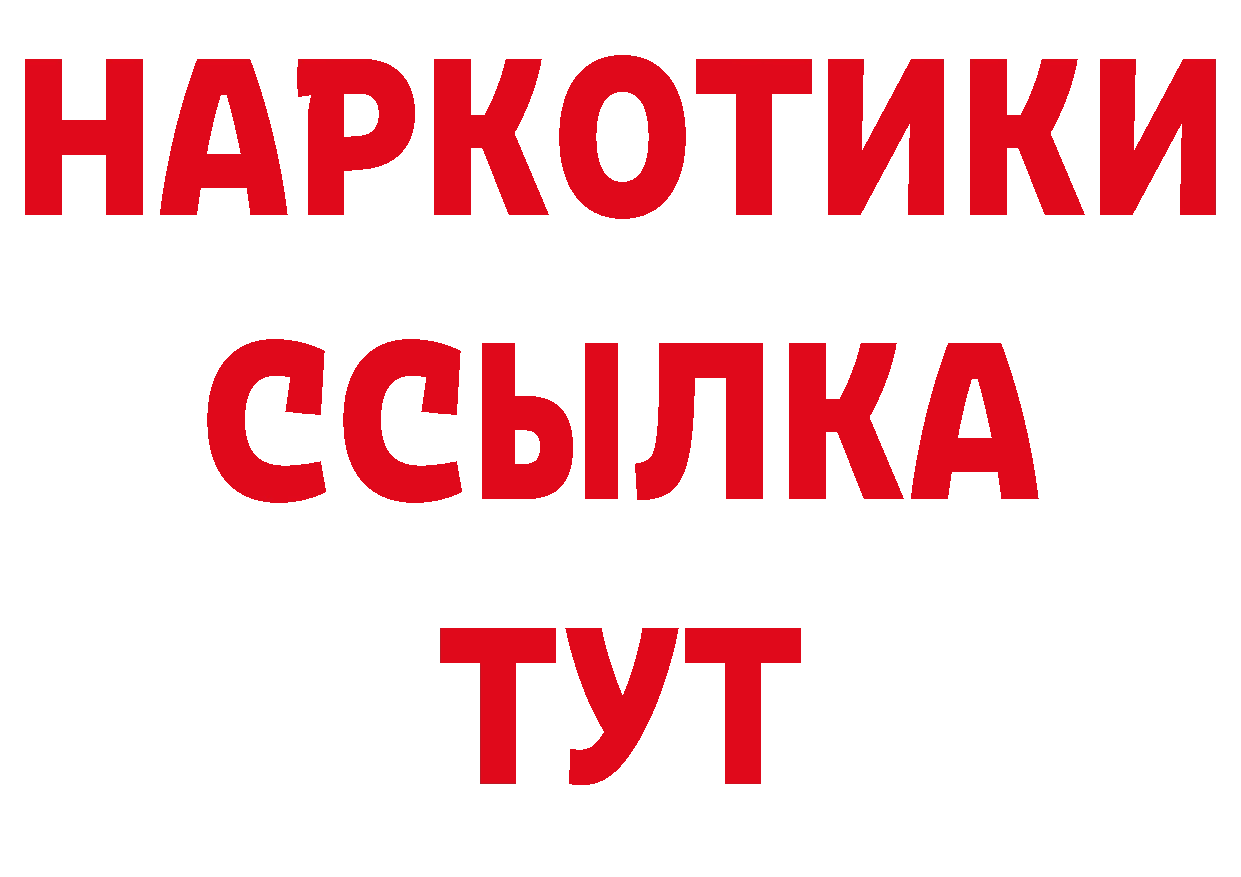 НАРКОТИКИ
ССЫЛКА
ТУТ